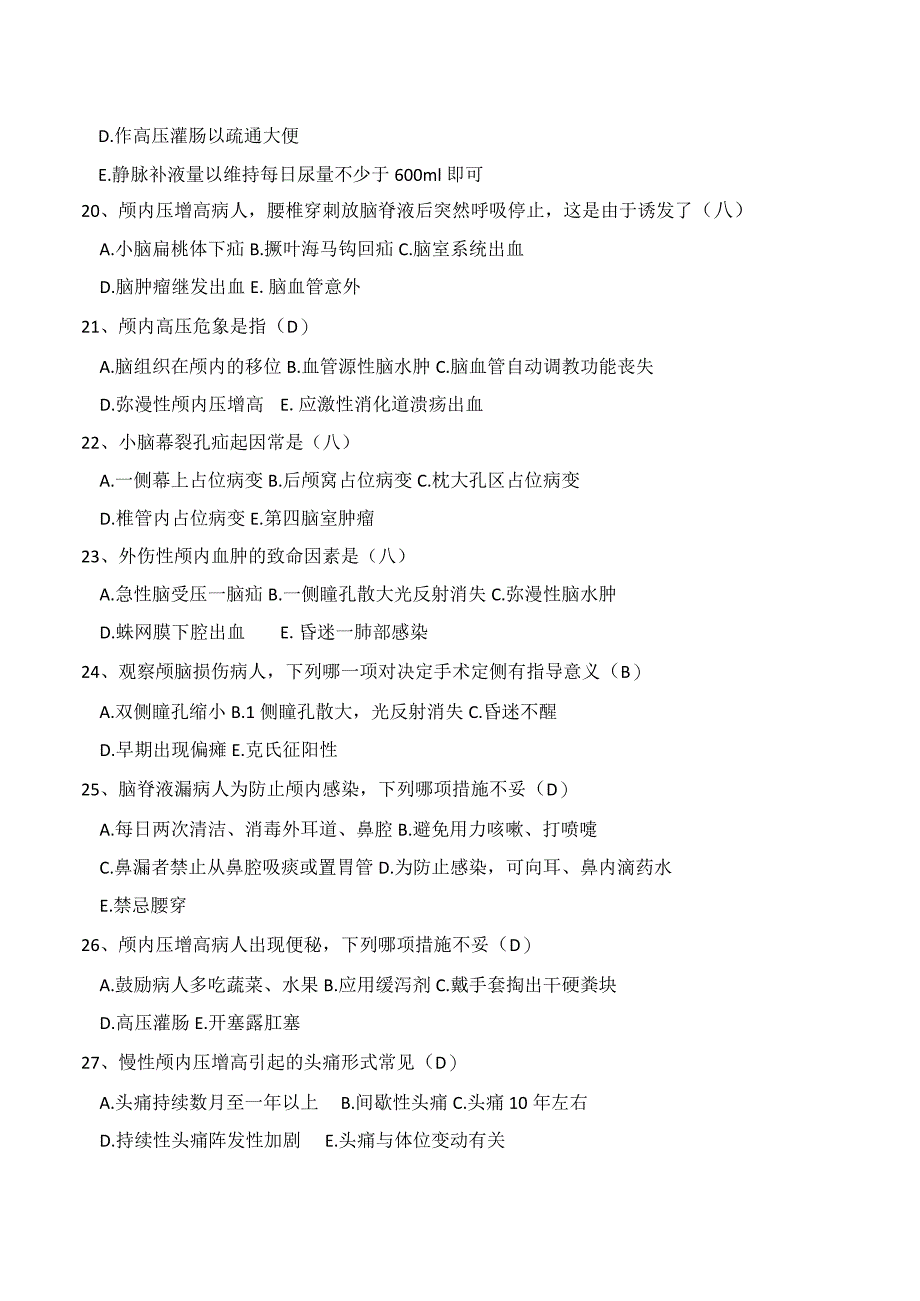 D.作高压灌肠以疏通大便

E.静脉补液量以维持每日尿量不少于 600ml 即可

20、颅内压增高病人，腰椎穿刺放脑脊液后突然呼吸停止，这是由于诱发了（八）

A.小脑扁桃体下疝 B.撅叶海马钩回疝 C.脑室系统出血

D.脑肿瘤继发出血 E. 脑血管意外

21、颅内高压危象是指（D）

A.脑组织在颅内的移位 B.血管源性脑水肿 C.脑血管自动调教功能丧失

D.弥漫性颅内压增高 E. 应激性消化道溃疡出血

22、小脑幕裂孔疝起因常是（八）

A.一侧幕上占位病变 B.后颅窝占位病变 C.枕大孔区占位病变

D.椎管内占位病变 E.第四脑室肿瘤

23、外伤性颅内血肿的致命因素是（八）

A.急性脑受压一脑疝 B.一侧瞳孔散大光反射消失 C.弥漫性脑水肿

D.蛛网膜下腔出血 E. 昏迷一肺部感染

24、观察颅脑损伤病人，下列哪一项对决定手术定侧有指导意义（B）

A.双侧瞳孔缩小 B.1 侧瞳孔散大，光反射消失 C.昏迷不醒

D.早期出现偏瘫 E.克氏征阳性

25、脑脊液漏病人为防止颅内感染，下列哪项措施不妥（D）

A.每日两次清洁、消毒外耳道、鼻腔 B.避免用力咳嗽、打喷嚏

C.鼻漏者禁止从鼻腔吸痰或置胃管 D.为防止感染，可向耳、鼻内滴药水

E.禁忌腰穿

26、颅内压增高病人出现便秘，下列哪项措施不妥（D）

A.鼓励病人多吃蔬菜、水果 B.应用缓泻剂 C.戴手套掏出干硬粪块

D.高压灌肠 E.开塞露肛塞

27、慢性颅内压增高引起的头痛形式常见（D）

A.头痛持续数月至一年以上 B.间歇性头痛 C.头痛 10 年左右

D.持续性头痛阵发性加剧 E.头痛与体位变动有关